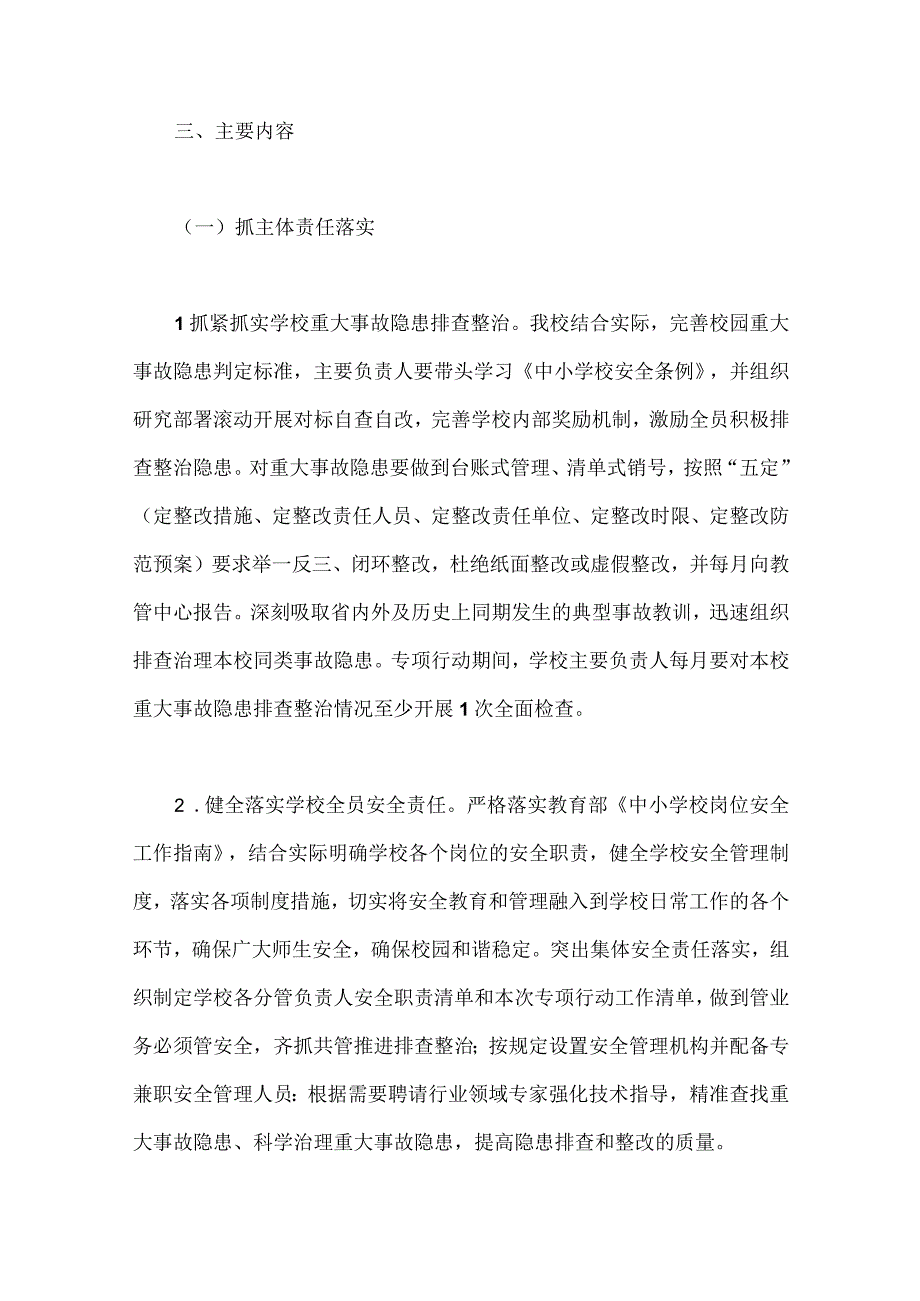 三、主要内容

（一）抓主体责任落实

1抓紧抓实学校重大事故隐患排查整治。我校结合实际，完善校园重大事故隐患判定标准，主要负责人要带头学习《中小学校安全条例》，并组织研究部署滚动开展对标自查自改，完善学校内部奖励机制，激励全员积极排查整治隐患。对重大事故隐患要做到台账式管理、清单式销号，按照“五定”（定整改措施、定整改责任人员、定整改责任单位、定整改时限、定整改防范预案）要求举一反三、闭环整改，杜绝纸面整改或虚假整改，并每月向教管中心报告。深刻吸取省内外及历史上同期发生的典型事故教训，迅速组织排查治理本校同类事故隐患。专项行动期间，学校主要负责人每月要对本校重大事故隐患排查整治情况至少开展1次全面检查。

2．健全落实学校全员安全责任。严格落实教育部《中小学校岗位安全工作指南》，结合实际明确学校各个岗位的安全职责，健全学校安全管理制度，落实各项制度措施，切实将安全教育和管理融入到学校日常工作的各个环节，确保广大师生安全，确保校园和谐稳定。突出集体安全责任落实，组织制定学校各分管负责人安全职责清单和本次专项行动工作清单，做到管业务必须管安全，齐抓共管推进排查整治；按规定设置安全管理机构并配备专兼职安全管理人员：根据需要聘请行业领域专家强化技术指导，精准查找重大事故隐患、科学治理重大事故隐患，提高隐患排查和整改的质量。